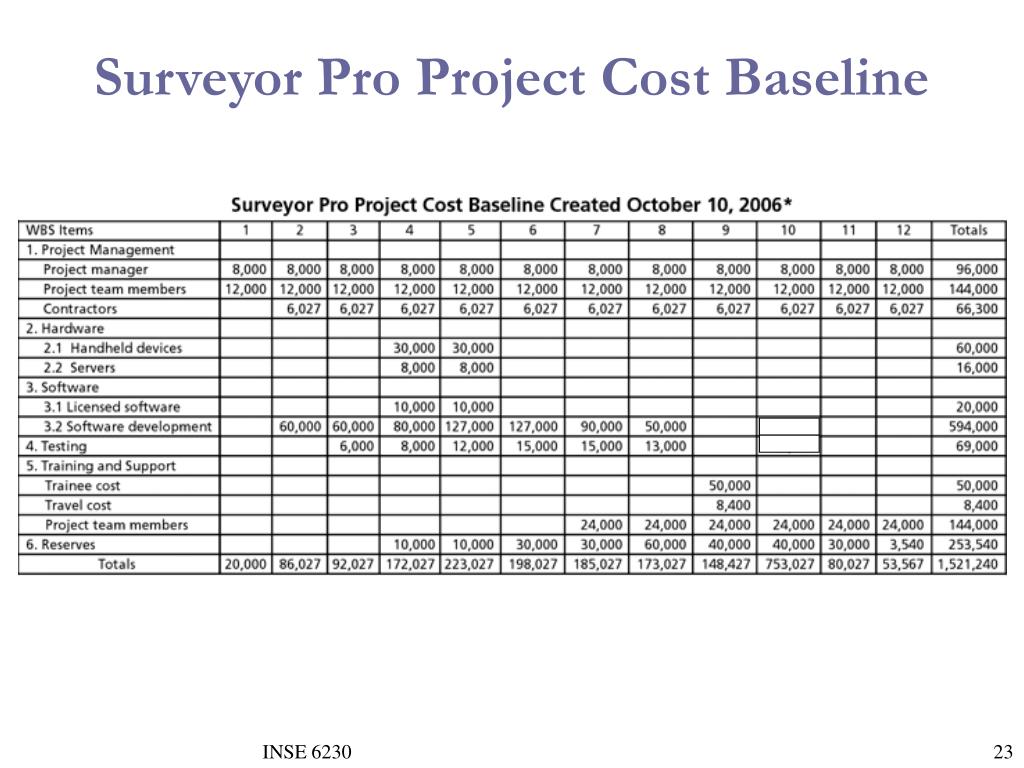 Surveyor Pro Project Cost Baseline

Surveyor Pro Project Cost Baseline Created October 10, 2006*

| WBS Items | 1 | 2 | 3 | 4 | 5 | 6 | 7 | 8 | 9 | 10 | 11 | 12 | Totals |
|---|---|---|---|---|---|---|---|---|---|---|---|---|---|
| 1. Project Management | | | | | | | | | | | | | |
| Project manager | 8,000 | 8,000 | 8,000 | 8,000 | 8,000 | 8,000 | 8,000 | 8,000 | 8,000 | 8,000 | 8,000 | 8,000 | 96,000 |
| Project team members | 12,000 | 12,000 | 12,000 | 12,000 | 12,000 | 12,000 | 12,000 | 12,000 | 12,000 | 12,000 | 12,000 | 12,000 | 144,000 |
| Contractors | | 6,027 | 6,027 | 6,027 | 6,027 | 6,027 | 6,027 | 6,027 | 6,027 | 6,027 | 6,027 | 6,027 | 66,300 |
| 2. Hardware | | | | | | | | | | | | | |
| 2.1 Handheld devices | | | | 30,000 | 30,000 | | | | | | | | 60,000 |
| 2.2 Servers | | | | 8,000 | 8,000 | | | | | | | | 16,000 |
| 3. Software | | | | | | | | | | | | | |
| 3.1 Licensed software | | | | 10,000 | 10,000 | | | | | | | | 20,000 |
| 3.2 Software development | | 60,000 | 60,000 | 80,000 | 127,000 | 127,000 | 90,000 | 50,000 | | | | | 594,000 |
| 4. Testing | | | 6,000 | 8,000 | 12,000 | 15,000 | 15,000 | 13,000 | | | | | 69,000 |
| 5. Training and Support | | | | | | | | | | | | | |
| Trainee cost | | | | | | | | | 50,000 | | | | 50,000 |
| Travel cost | | | | | | | | | 8,400 | | | | 8,400 |
| Project team members | | | | | | | 24,000 | 24,000 | 24,000 | 24,000 | 24,000 | 24,000 | 144,000 |
| 6. Reserves | | | | 10,000 | 10,000 | 30,000 | 30,000 | 60,000 | 40,000 | 40,000 | 30,000 | 3,540 | 253,540 |
| Totals | 20,000 | 86,027 | 92,027 | 172,027 | 223,027 | 198,027 | 185,027 | 173,027 | 148,427 | 753,027 | 80,027 | 53,567 | 1,521,240 |

INSE 6230

23